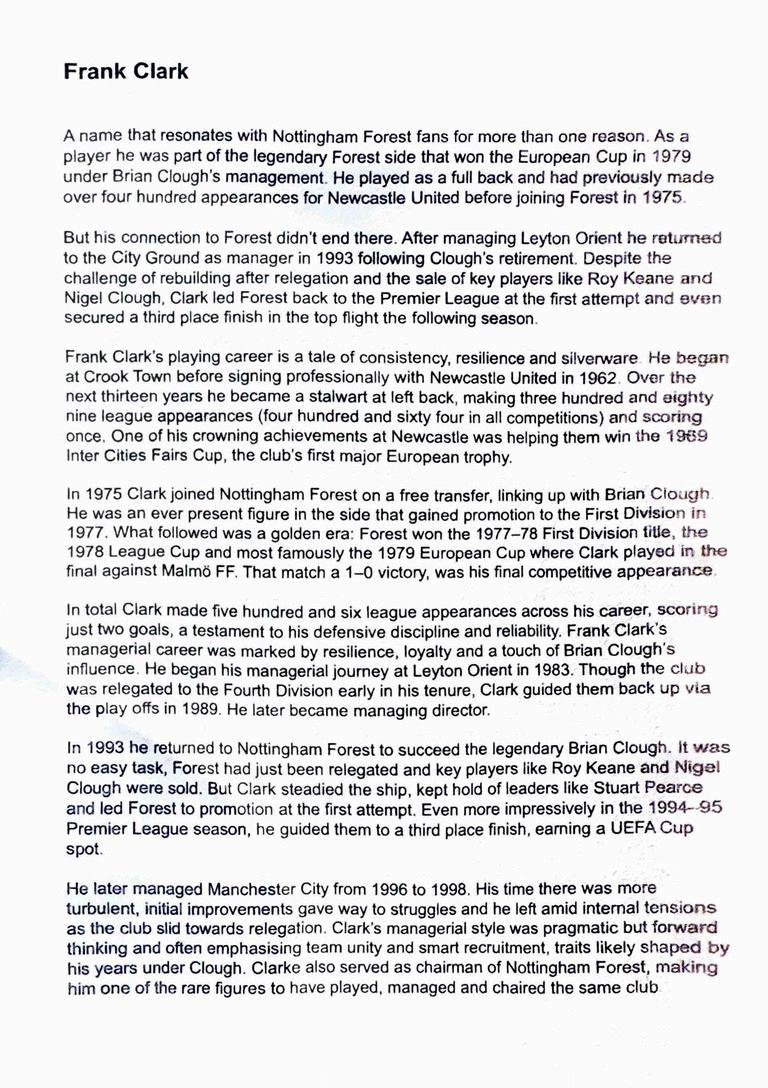 Frank Clark

A name that resonates with Nottingham Forest fans for more than one reason. As a player he was part of the legendary Forest side that won the European Cup in 1979 under Brian Clough's management. He played as a full back and had previously made over four hundred appearances for Newcastle United before joining Forest in 1975.

But his connection to Forest didn't end there. After managing Leyton Orient he returned to the City Ground as manager in 1993 following Clough's retirement. Despite the challenge of rebuilding after relegation and the sale of key players like Roy Keane and Nigel Clough, Clark led Forest back to the Premier League at the first attempt and even secured a third place finish in the top flight the following season.

Frank Clark's playing career is a tale of consistency, resilience and silverware. He began at Crook Town before signing professionally with Newcastle United in 1962. Over the next thirteen years he became a stalwart at left back, making three hundred and eighty nine league appearances (four hundred and sixty four in all competitions) and scoring once. One of his crowning achievements at Newcastle was helping them win the 1969 Inter Cities Fairs Cup, the club's first major European trophy.

In 1975 Clark joined Nottingham Forest on a free transfer, linking up with Brian Clough. He was an ever present figure in the side that gained promotion to the First Division in 1977. What followed was a golden era: Forest won the 1977–78 First Division title, the 1978 League Cup and most famously the 1979 European Cup where Clark played in the final against Malmö FF. That match a 1–0 victory, was his final competitive appearance.

In total Clark made five hundred and six league appearances across his career, scoring just two goals, a testament to his defensive discipline and reliability. Frank Clark's managerial career was marked by resilience, loyalty and a touch of Brian Clough's influence. He began his managerial journey at Leyton Orient in 1983. Though the club was relegated to the Fourth Division early in his tenure, Clark guided them back up via the play offs in 1989. He later became managing director.

In 1993 he returned to Nottingham Forest to succeed the legendary Brian Clough. It was no easy task, Forest had just been relegated and key players like Roy Keane and Nigel Clough were sold. But Clark steadied the ship, kept hold of leaders like Stuart Pearce and led Forest to promotion at the first attempt. Even more impressively in the 1994–95 Premier League season, he guided them to a third place finish, earning a UEFA Cup spot.

He later managed Manchester City from 1996 to 1998. His time there was more turbulent, initial improvements gave way to struggles and he left amid internal tensions as the club slid towards relegation. Clark's managerial style was pragmatic but forward thinking and often emphasising team unity and smart recruitment, traits likely shaped by his years under Clough. Clarke also served as chairman of Nottingham Forest, making him one of the rare figures to have played, managed and chaired the same club.